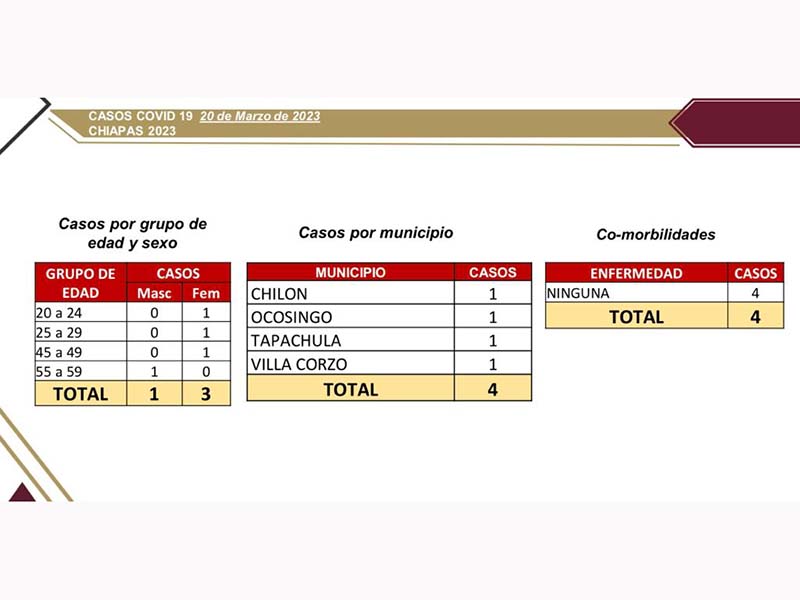 CASOS COVID 19 20 de Marzo de 2023
CHIAPAS 2023

Casos por grupo de edad y sexo

| GRUPO DE EDAD | CASOS Masc | CASOS Fem |
|---|---|---|
| 20 a 24 | 0 | 1 |
| 25 a 29 | 0 | 1 |
| 45 a 49 | 0 | 1 |
| 55 a 59 | 1 | 0 |
| TOTAL | 1 | 3 |

Casos por municipio

| MUNICIPIO | CASOS |
|---|---|
| CHILON | 1 |
| OCOSINGO | 1 |
| TAPACHULA | 1 |
| VILLA CORZO | 1 |
| TOTAL | 4 |

Co-morbilidades

| ENFERMEDAD | CASOS |
|---|---|
| NINGUNA | 4 |
| TOTAL | 4 |